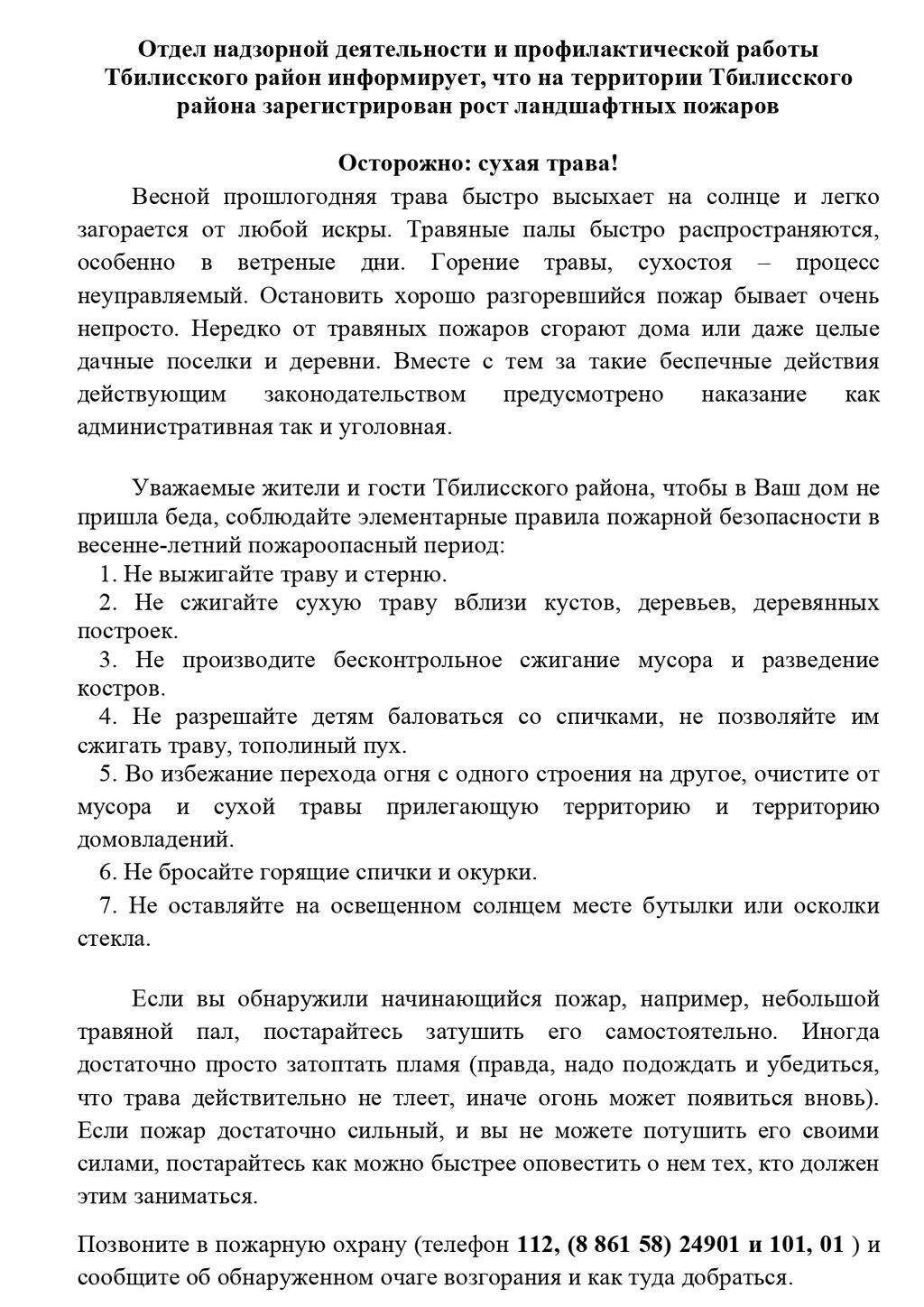 Отдел надзорной деятельности и профилактической работы Тбилисского район информирует, что на территории Тбилисского района зарегистрирован рост ландшафтных пожаров

Осторожно: сухая трава!

Весной прошлогодняя трава быстро высыхает на солнце и легко загорается от любой искры. Травяные палы быстро распространяются, особенно в ветреные дни. Горение травы, сухостоя – процесс неуправляемый. Остановить хорошо разгоревшийся пожар бывает очень непросто. Нередко от травяных пожаров сгорают дома или даже целые дачные поселки и деревни. Вместе с тем за такие беспечные действия действующим законодательством предусмотрено наказание как административная так и уголовная.

Уважаемые жители и гости Тбилисского района, чтобы в Ваш дом не пришла беда, соблюдайте элементарные правила пожарной безопасности в весенне-летний пожароопасный период:
1. Не выжигайте траву и стерню.
2. Не сжигайте сухую траву вблизи кустов, деревьев, деревянных построек.
3. Не производите бесконтрольное сжигание мусора и разведение костров.
4. Не разрешайте детям баловаться со спичками, не позволяйте им сжигать траву, тополиный пух.
5. Во избежание перехода огня с одного строения на другое, очистите от мусора и сухой травы прилегающую территорию и территорию домовладений.
6. Не бросайте горящие спички и окурки.
7. Не оставляйте на освещенном солнцем месте бутылки или осколки стекла.

Если вы обнаружили начинающийся пожар, например, небольшой травяной пал, постарайтесь затушить его самостоятельно. Иногда достаточно просто затоптать пламя (правда, надо подождать и убедиться, что трава действительно не тлеет, иначе огонь может появиться вновь). Если пожар достаточно сильный, и вы не можете потушить его своими силами, постарайтесь как можно быстрее оповестить о нем тех, кто должен этим заниматься.

Позвоните в пожарную охрану (телефон 112, (8 861 58) 24901 и 101, 01 ) и сообщите об обнаруженном очаге возгорания и как туда добраться.